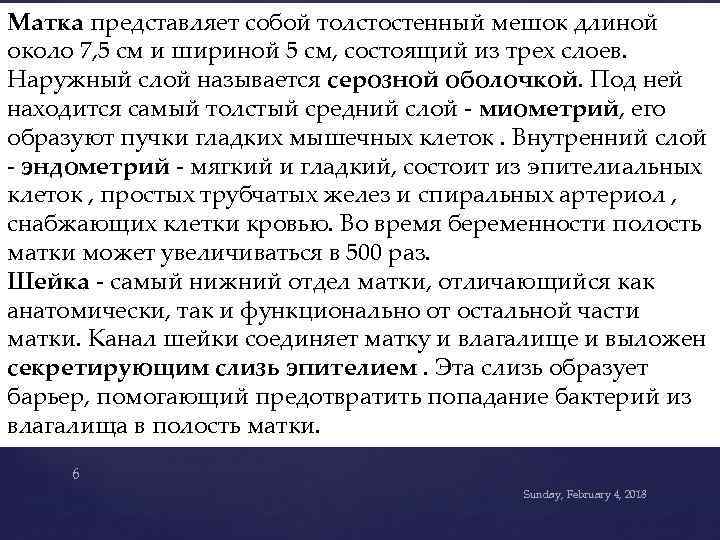 Матка представляет собой толстостенный мешок длиной около 7,5 см и шириной 5 см, состоящий из трех слоев. Наружный слой называется серозной оболочкой. Под ней находится самый толстый средний слой - миометрий, его образуют пучки гладких мышечных клеток . Внутренний слой - эндометрий - мягкий и гладкий, состоит из эпителиальных клеток , простых трубчатых желез и спиральных артериол , снабжающих клетки кровью. Во время беременности полость матки может увеличиваться в 500 раз.
Шейка - самый нижний отдел матки, отличающийся как анатомически, так и функционально от остальной части матки. Канал шейки соединяет матку и влагалище и выложен секретирующим слизь эпителием . Эта слизь образует барьер, помогающий предотвратить попадание бактерий из влагалища в полость матки.

6

Sunday, February 4, 2018